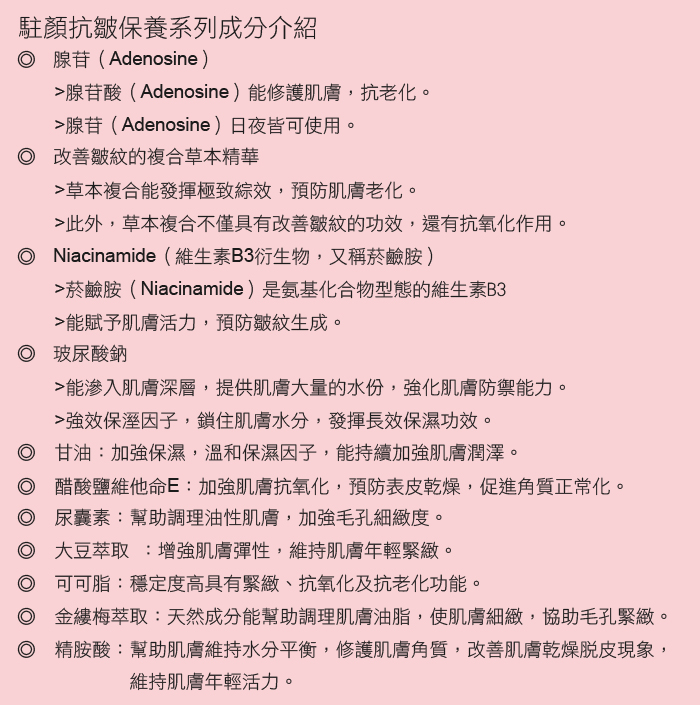 駐顏抗皺保養系列成分介紹

◎ 腺苷（Adenosine）

>腺苷酸（Adenosine）能修護肌膚，抗老化。

>腺苷（Adenosine）日夜皆可使用。

◎ 改善皺紋的複合草本精華

>草本複合能發揮極致綜效，預防肌膚老化。

>此外，草本複合不僅具有改善皺紋的功效，還有抗氧化作用。

◎ Niacinamide（維生素B3衍生物，又稱菸鹼胺）

>菸鹼胺（Niacinamide）是氨基化合物型態的維生素B3

>能賦予肌膚活力，預防皺紋生成。

◎ 玻尿酸鈉

>能滲入肌膚深層，提供肌膚大量的水份，強化肌膚防禦能力。

>強效保溼因子，鎖住肌膚水分，發揮長效保濕功效。

◎ 甘油：加強保濕，溫和保濕因子，能持續加強肌膚潤澤。

◎ 醋酸鹽維他命E：加強肌膚抗氧化，預防表皮乾燥，促進角質正常化。

◎ 尿囊素：幫助調理油性肌膚，加強毛孔細緻度。

◎ 大豆萃取 ：增強肌膚彈性，維持肌膚年輕緊緻。

◎ 可可脂：穩定度高具有緊緻、抗氧化及抗老化功能。

◎ 金縷梅萃取：天然成分能幫助調理肌膚油脂，使肌膚細緻，協助毛孔緊緻。

◎ 精胺酸：幫助肌膚維持水分平衡，修護肌膚角質，改善肌膚乾燥脫皮現象，維持肌膚年輕活力。